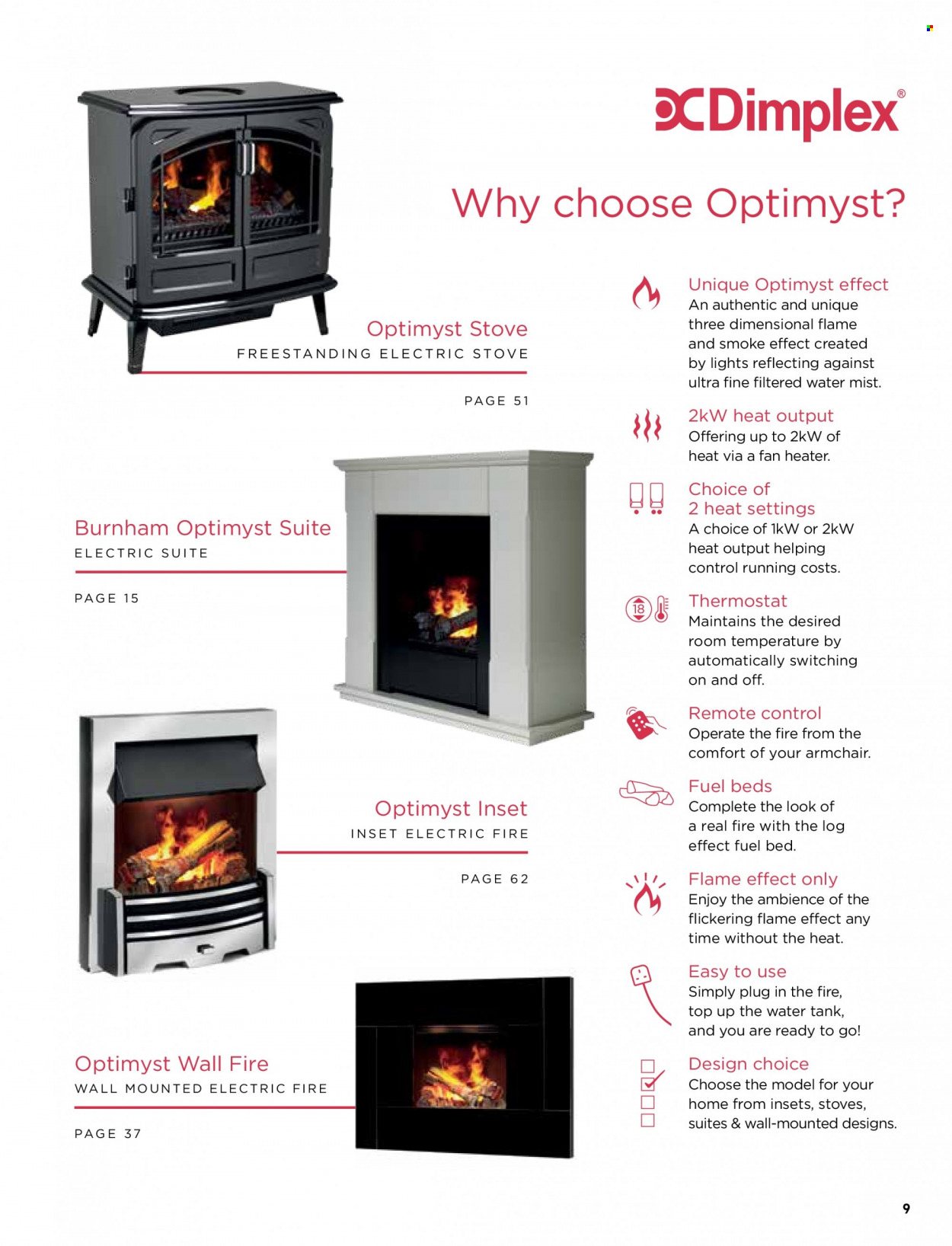 Dimplex®

Why choose Optimyst?

Optimyst Stove
FREESTANDING ELECTRIC STOVE

PAGE 51

Burnham Optimyst Suite
ELECTRIC SUITE

PAGE 15

Optimyst Inset
INSET ELECTRIC FIRE

PAGE 62

Optimyst Wall Fire
WALL MOUNTED ELECTRIC FIRE

PAGE 37

Unique Optimyst effect
An authentic and unique three dimensional flame and smoke effect created by lights reflecting against ultra fine filtered water mist.

2kW heat output
Offering up to 2kW of heat via a fan heater.

Choice of 2 heat settings
A choice of 1kW or 2kW heat output helping control running costs.

18

Thermostat
Maintains the desired room temperature by automatically switching on and off.

Remote control
Operate the fire from the comfort of your armchair.

Fuel beds
Complete the look of a real fire with the log effect fuel bed.

Flame effect only
Enjoy the ambience of the flickering flame effect any time without the heat.

Easy to use
Simply plug in the fire, top up the water tank, and you are ready to go!

Design choice
Choose the model for your home from insets, stoves, suites & wall-mounted designs.

9